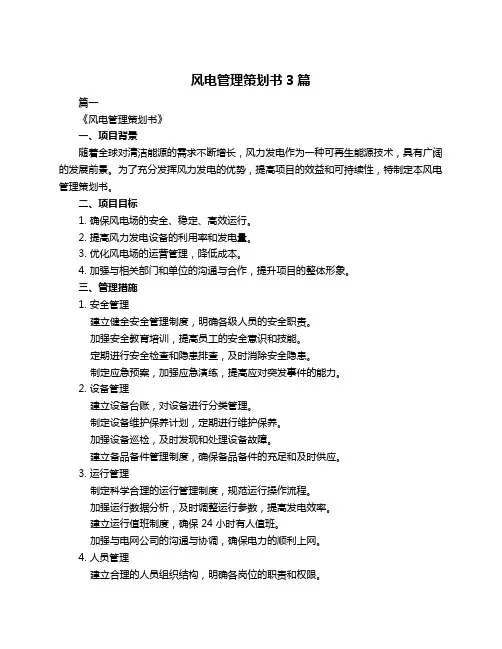 风电管理策划书 3 篇

篇一

《风电管理策划书》

一、项目背景

随着全球对清洁能源的需求不断增长，风力发电作为一种可再生能源技术，具有广阔的发展前景。为了充分发挥风力发电的优势，提高项目的效益和可持续性，特制定本风电管理策划书。

二、项目目标

1. 确保风电场的安全、稳定、高效运行。

2. 提高风力发电设备的利用率和发电量。

3. 优化风电场的运营管理，降低成本。

4. 加强与相关部门和单位的沟通与合作，提升项目的整体形象。

三、管理措施

1. 安全管理

建立健全安全管理制度，明确各级人员的安全职责。

加强安全教育培训，提高员工的安全意识和技能。

定期进行安全检查和隐患排查，及时消除安全隐患。

制定应急预案，加强应急演练，提高应对突发事件的能力。

2. 设备管理

建立设备台账，对设备进行分类管理。

制定设备维护保养计划，定期进行维护保养。

加强设备巡检，及时发现和处理设备故障。

建立备品备件管理制度，确保备品备件的充足和及时供应。

3. 运行管理

制定科学合理的运行管理制度，规范运行操作流程。

加强运行数据分析，及时调整运行参数，提高发电效率。

建立运行值班制度，确保 24 小时有人值班。

加强与电网公司的沟通与协调，确保电力的顺利上网。

4. 人员管理

建立合理的人员组织结构，明确各岗位的职责和权限。